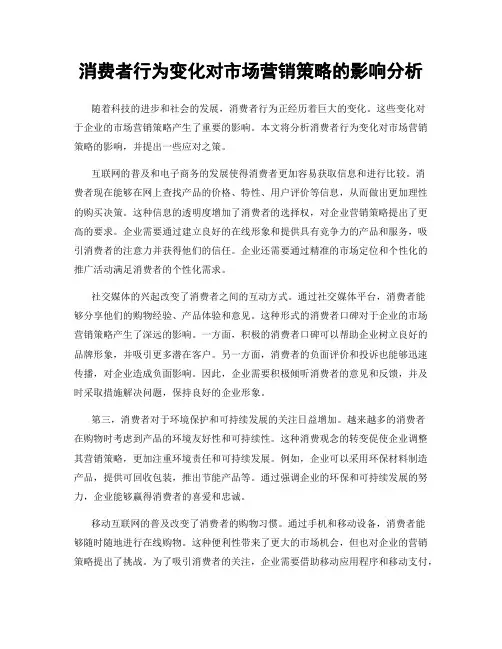 消费者行为变化对市场营销策略的影响分析

随着科技的进步和社会的发展，消费者行为正经历着巨大的变化。这些变化对于企业的市场营销策略产生了重要的影响。本文将分析消费者行为变化对市场营销策略的影响，并提出一些应对之策。

互联网的普及和电子商务的发展使得消费者更加容易获取信息和进行比较。消费者现在能够在网上查找产品的价格、特性、用户评价等信息，从而做出更加理性的购买决策。这种信息的透明度增加了消费者的选择权，对企业营销策略提出了更高的要求。企业需要通过建立良好的在线形象和提供具有竞争力的产品和服务，吸引消费者的注意力并获得他们的信任。企业还需要通过精准的市场定位和个性化的推广活动满足消费者的个性化需求。

社交媒体的兴起改变了消费者之间的互动方式。通过社交媒体平台，消费者能够分享他们的购物经验、产品体验和意见。这种形式的消费者口碑对于企业的市场营销策略产生了深远的影响。一方面，积极的消费者口碑可以帮助企业树立良好的品牌形象，并吸引更多潜在客户。另一方面，消费者的负面评价和投诉也能够迅速传播，对企业造成负面影响。因此，企业需要积极倾听消费者的意见和反馈，并及时采取措施解决问题，保持良好的企业形象。

第三，消费者对于环境保护和可持续发展的关注日益增加。越来越多的消费者在购物时考虑到产品的环境友好性和可持续性。这种消费观念的转变促使企业调整其营销策略，更加注重环境责任和可持续发展。例如，企业可以采用环保材料制造产品，提供可回收包装，推出节能产品等。通过强调企业的环保和可持续发展的努力，企业能够赢得消费者的喜爱和忠诚。

移动互联网的普及改变了消费者的购物习惯。通过手机和移动设备，消费者能够随时随地进行在线购物。这种便利性带来了更大的市场机会，但也对企业的营销策略提出了挑战。为了吸引消费者的关注，企业需要借助移动应用程序和移动支付，